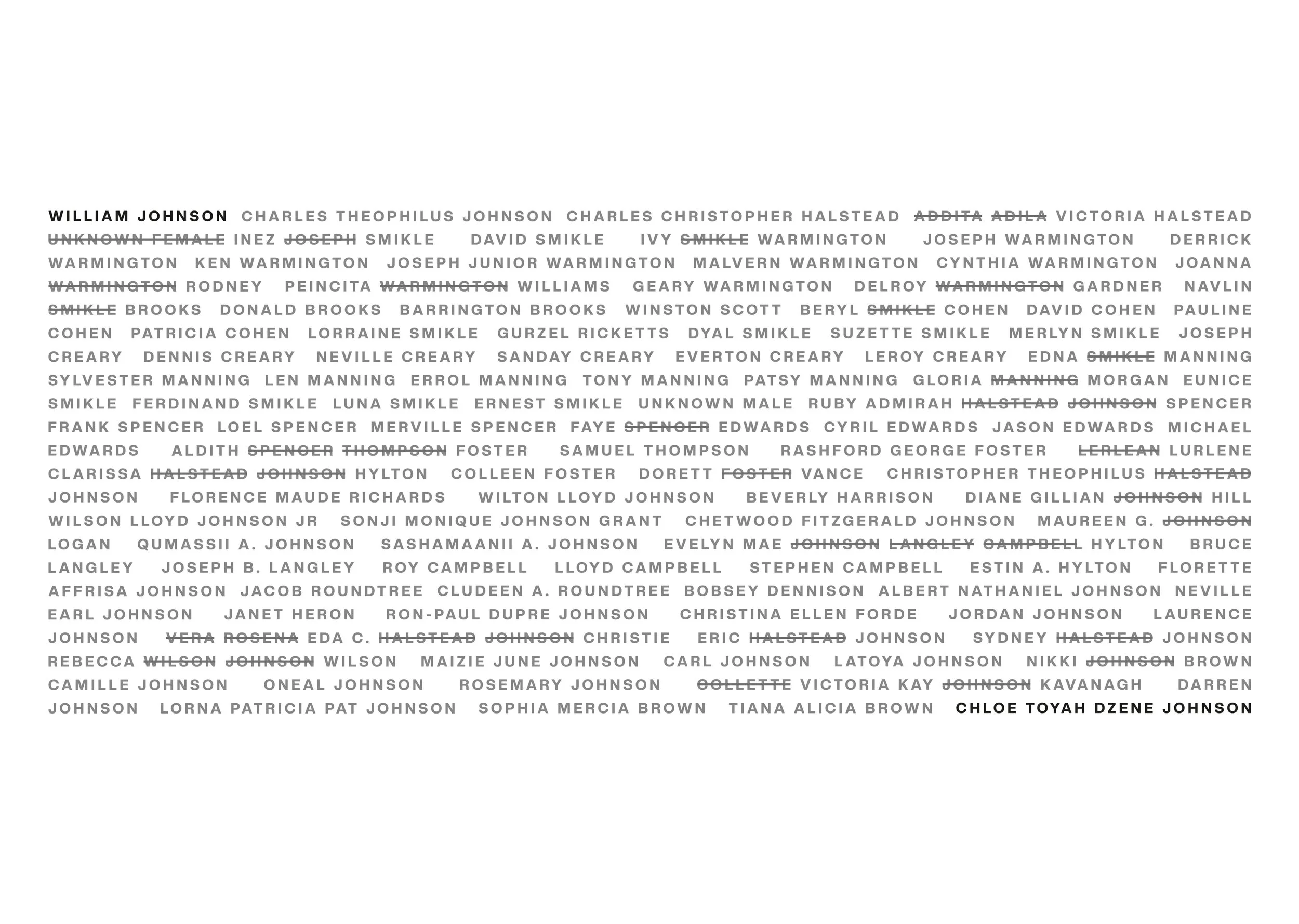 WILLIAM JOHNSON CHARLES THEOPHILUS JOHNSON CHARLES CHRISTOPHER HALSTEAD ~~ADDITA~~ ~~ADILA~~ VICTORIA HALSTEAD ~~UNKNOWN FEMALE~~ INEZ ~~JOSEPH~~ SMIKLE DAVID SMIKLE IVY ~~SMIKLE~~ WARMINGTON JOSEPH WARMINGTON DERRICK WARMINGTON KEN WARMINGTON JOSEPH JUNIOR WARMINGTON MALVERN WARMINGTON CYNTHIA WARMINGTON JOANNA ~~WARMINGTON~~ RODNEY PEINCITA ~~WARMINGTON~~ WILLIAMS GEARY WARMINGTON DELROY ~~WARMINGTON~~ GARDNER NAVLIN ~~SMIKLE~~ BROOKS DONALD BROOKS BARRINGTON BROOKS WINSTON SCOTT BERYL ~~SMIKLE~~ COHEN DAVID COHEN PAULINE COHEN PATRICIA COHEN LORRAINE SMIKLE GURZEL RICKETTS DYAL SMIKLE SUZETTE SMIKLE MERLYN SMIKLE JOSEPH CREARY DENNIS CREARY NEVILLE CREARY SANDAY CREARY EVERTON CREARY LEROY CREARY EDNA ~~SMIKLE~~ MANNING SYLVESTER MANNING LEN MANNING ERROL MANNING TONY MANNING PATSY MANNING GLORIA ~~MANNING~~ MORGAN EUNICE SMIKLE FERDINAND SMIKLE LUNA SMIKLE ERNEST SMIKLE UNKNOWN MALE RUBY ADMIRAH ~~HALSTEAD~~ ~~JOHNSON~~ SPENCER FRANK SPENCER LOEL SPENCER MERVILLE SPENCER FAYE ~~SPENCER~~ EDWARDS CYRIL EDWARDS JASON EDWARDS MICHAEL EDWARDS ALDITH ~~SPENCER~~ ~~THOMPSON~~ FOSTER SAMUEL THOMPSON RASHFORD GEORGE FOSTER ~~LERLEAN~~ LURLENE CLARISSA ~~HALSTEAD~~ ~~JOHNSON~~ HYLTON COLLEEN FOSTER DORETT ~~FOSTER~~ VANCE CHRISTOPHER THEOPHILUS ~~HALSTEAD~~ JOHNSON FLORENCE MAUDE RICHARDS WILTON LLOYD JOHNSON BEVERLY HARRISON DIANE GILLIAN ~~JOHNSON~~ HILL WILSON LLOYD JOHNSON JR SONJI MONIQUE JOHNSON GRANT CHETWOOD FITZGERALD JOHNSON MAUREEN G. ~~JOHNSON~~ LOGAN QUMASSII A. JOHNSON SASHAMAANII A. JOHNSON EVELYN MAE ~~JOHNSON~~ ~~LANGLEY~~ ~~CAMPBELL~~ HYLTON BRUCE LANGLEY JOSEPH B. LANGLEY ROY CAMPBELL LLOYD CAMPBELL STEPHEN CAMPBELL ESTIN A. HYLTON FLORETTE AFFRISA JOHNSON JACOB ROUNDTREE CLUDEEN A. ROUNDTREE BOBSEY DENNISON ALBERT NATHANIEL JOHNSON NEVILLE EARL JOHNSON JANET HERON RON-PAUL DUPRE JOHNSON CHRISTINA ELLEN FORDE JORDAN JOHNSON LAURENCE JOHNSON ~~VERA~~ ~~ROSENA~~ EDA C. ~~HALSTEAD~~ ~~JOHNSON~~ CHRISTIE ERIC ~~HALSTEAD~~ JOHNSON SYDNEY ~~HALSTEAD~~ JOHNSON REBECCA ~~WILSON~~ ~~JOHNSON~~ WILSON MAIZIE JUNE JOHNSON CARL JOHNSON LATOYA JOHNSON NIKKI ~~JOHNSON~~ BROWN CAMILLE JOHNSON ONEAL JOHNSON ROSEMARY JOHNSON ~~COLLETTE~~ VICTORIA KAY ~~JOHNSON~~ KAVANAGH DARREN JOHNSON LORNA PATRICIA PAT JOHNSON SOPHIA MERCIA BROWN TIANA ALICIA BROWN CHLOE TOYAH DZENE JOHNSON